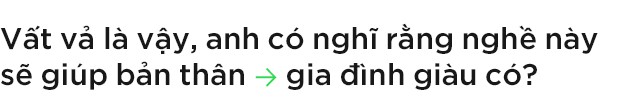 Vất vả là vậy, anh có nghĩ rằng nghề này sẽ giúp bản thân → gia đình giàu có?